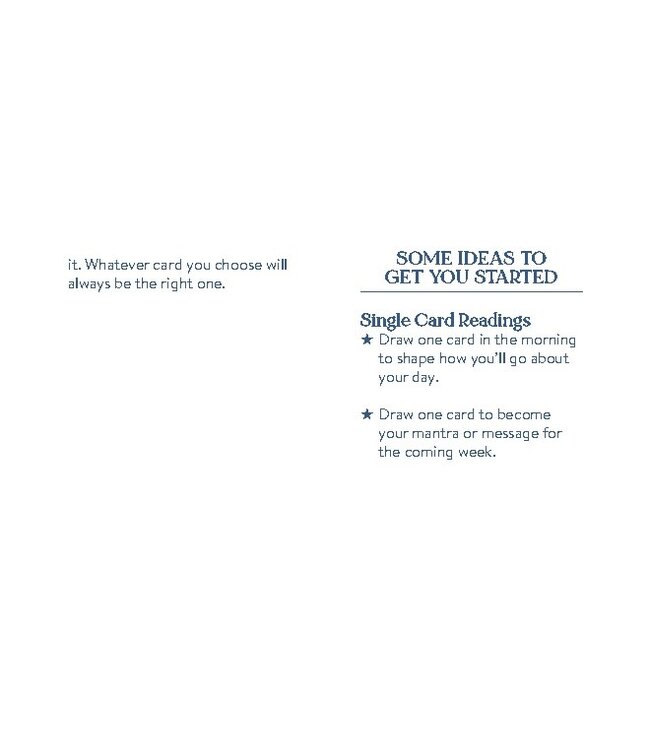 it. Whatever card you choose will always be the right one.

SOME IDEAS TO GET YOU STARTED

Single Card Readings

★ Draw one card in the morning to shape how you'll go about your day.

★ Draw one card to become your mantra or message for the coming week.